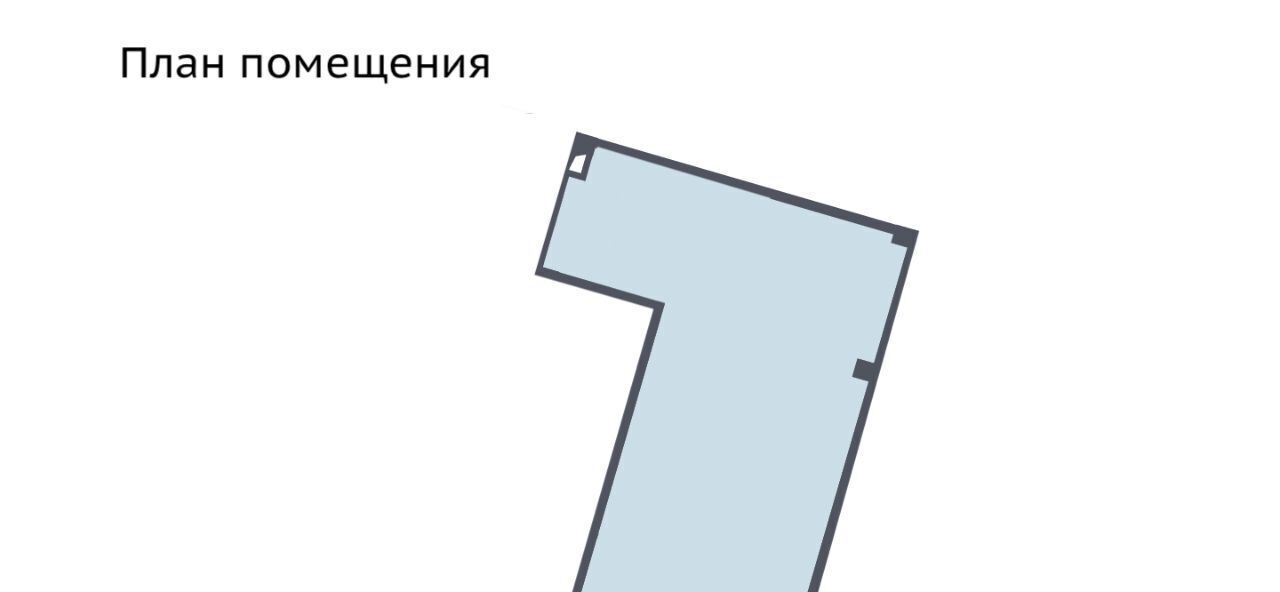 План помещения